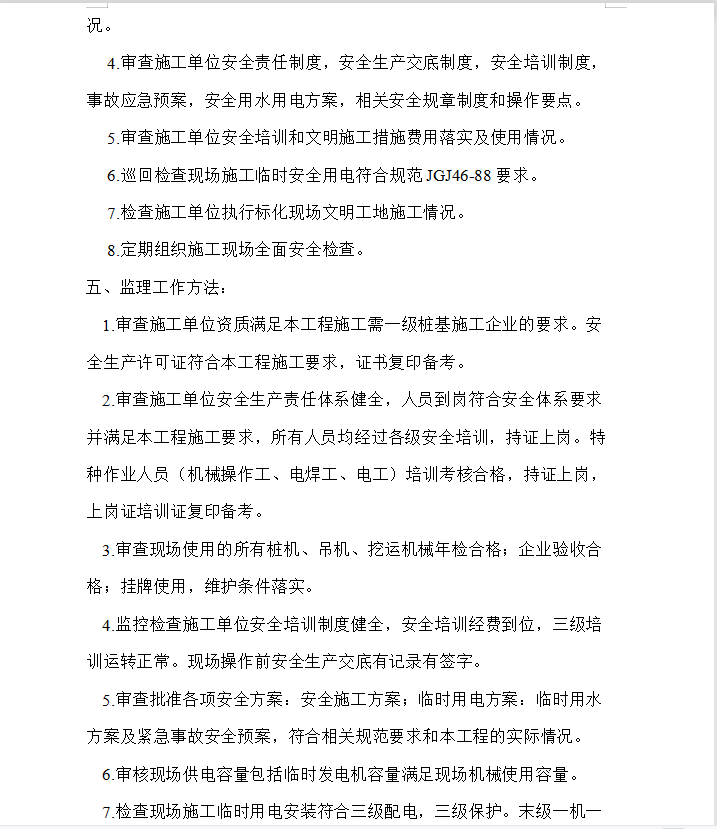 况。

4.审查施工单位安全责任制度，安全生产交底制度，安全培训制度，事故应急预案，安全用水用电方案，相关安全规章制度和操作要点。

5.审查施工单位安全培训和文明施工措施费用落实及使用情况。

6.巡回检查现场施工临时安全用电符合规范 JGJ46-88 要求。

7.检查施工单位执行标化现场文明工地施工情况。

8.定期组织施工现场全面安全检查。

五、监理工作方法：

1.审查施工单位资质满足本工程施工需一级桩基施工企业的要求。安全生产许可证符合本工程施工要求，证书复印备考。

2.审查施工单位安全生产责任体系健全，人员到岗符合安全体系要求并满足本工程施工要求，所有人员均经过各级安全培训，持证上岗。特种作业人员（机械操作工、电焊工、电工）培训考核合格，持证上岗，上岗证培训证复印备考。

3.审查现场使用的所有桩机、吊机、挖运机械年检合格；企业验收合格；挂牌使用，维护条件落实。

4.监控检查施工单位安全培训制度健全，安全培训经费到位，三级培训运转正常。现场操作前安全生产交底有记录有签字。

5.审查批准各项安全方案：安全施工方案；临时用电方案：临时用水方案及紧急事故安全预案，符合相关规范要求和本工程的实际情况。

6.审核现场供电容量包括临时发电机容量满足现场机械使用容量。

7.检查现场施工临时用电安装符合三级配电，三级保护。末级一机一